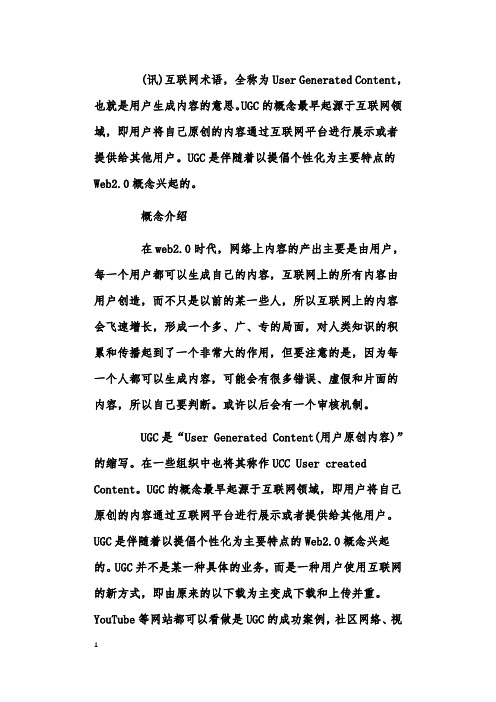 (讯)互联网术语，全称为 User Generated Content，也就是用户生成内容的意思。UGC 的概念最早起源于互联网领域，即用户将自己原创的内容通过互联网平台进行展示或者提供给其他用户。UGC 是伴随着以提倡个性化为主要特点的 Web2.0 概念兴起的。

概念介绍

在 web2.0 时代，网络上内容的产出主要是由用户，每一个用户都可以生成自己的内容，互联网上的所有内容由用户创造，而不只是以前的某一些人，所以互联网上的内容会飞速增长，形成一个多、广、专的局面，对人类知识的积累和传播起到了一个非常大的作用，但要注意的是，因为每一个人都可以生成内容，可能会有很多错误、虚假和片面的内容，所以自己要判断。或许以后会有一个审核机制。

UGC 是“User Generated Content(用户原创内容)”的缩写。在一些组织中也将其称作 UCC User created Content。UGC 的概念最早起源于互联网领域，即用户将自己原创的内容通过互联网平台进行展示或者提供给其他用户。UGC 是伴随着以提倡个性化为主要特点的 Web2.0 概念兴起的。UGC 并不是某一种具体的业务，而是一种用户使用互联网的新方式，即由原来的以下载为主变成下载和上传并重。YouTube 等网站都可以看做是 UGC 的成功案例，社区网络、视

1